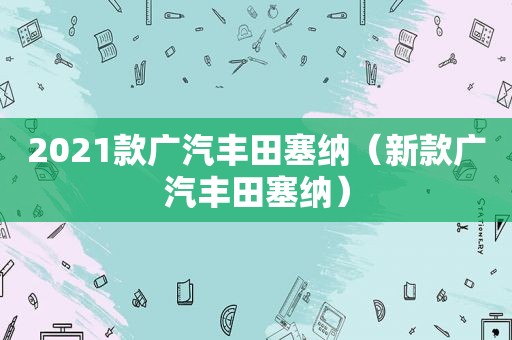 2021款广汽丰田塞纳（新款广汽丰田塞纳）

STATIONERY